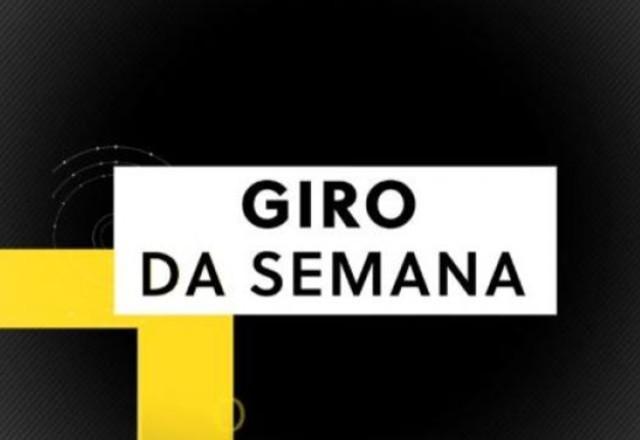 GIRO
DA SEMANA